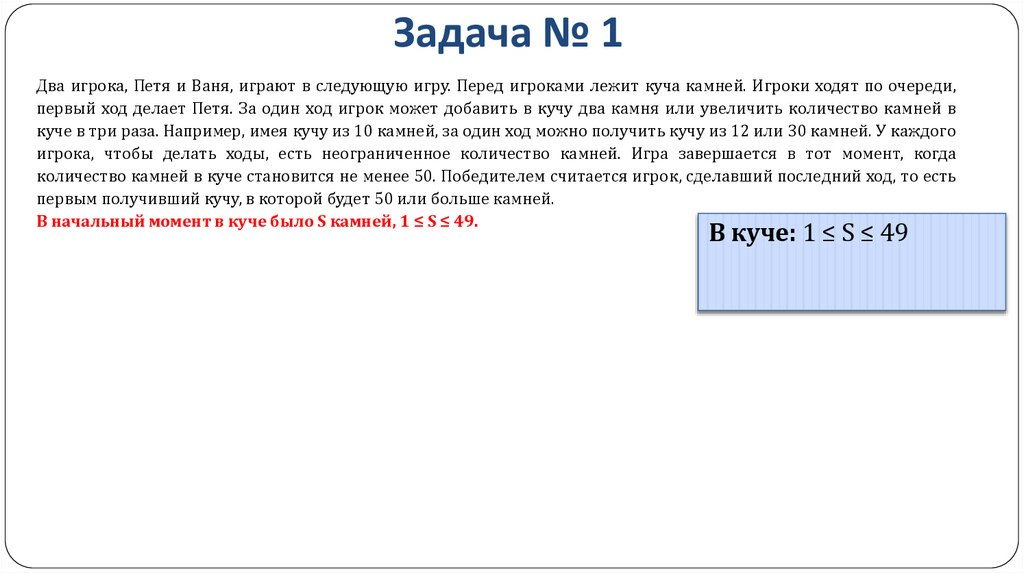 Задача № 1

Два игрока, Петя и Ваня, играют в следующую игру. Перед игроками лежит куча камней. Игроки ходят по очереди, первый ход делает Петя. За один ход игрок может добавить в кучу два камня или увеличить количество камней в куче в три раза. Например, имея кучу из 10 камней, за один ход можно получить кучу из 12 или 30 камней. У каждого игрока, чтобы делать ходы, есть неограниченное количество камней. Игра завершается в тот момент, когда количество камней в куче становится не менее 50. Победителем считается игрок, сделавший последний ход, то есть первым получивший кучу, в которой будет 50 или больше камней.

В начальный момент в куче было S камней, $1 \le S \le 49$.

В куче: $1 \le S \le 49$